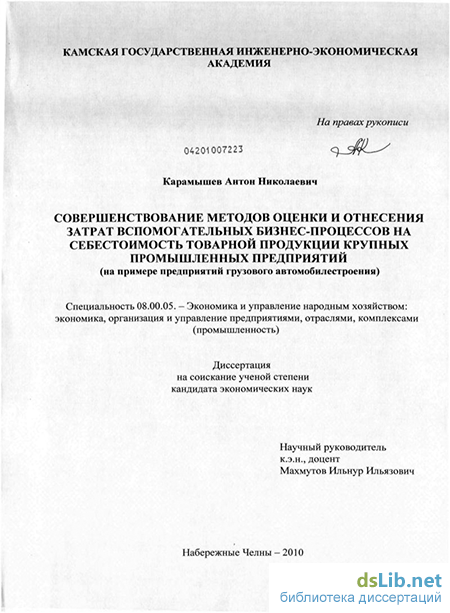 КАМСКАЯ ГОСУДАРСТВЕННАЯ ИНЖЕНЕРНО-ЭКОНОМИЧЕСКАЯ АКАДЕМИЯ

На правах рукописи

04201007223

Карамышев Антон Николаевич

СОВЕРШЕНСТВОВАНИЕ МЕТОДОВ ОЦЕНКИ И ОТНЕСЕНИЯ ЗАТРАТ ВСПОМОГАТЕЛЬНЫХ БИЗНЕС-ПРОЦЕССОВ НА СЕБЕСТОИМОСТЬ ТОВАРНОЙ ПРОДУКЦИИ КРУПНЫХ ПРОМЫШЛЕННЫХ ПРЕДПРИЯТИЙ
(на примере предприятий грузового автомобилестроения)

Специальность 08.00.05. – Экономика и управление народным хозяйством: экономика, организация и управление предприятиями, отраслями, комплексами (промышленность)

Диссертация
на соискание ученой степени
кандидата экономических наук

Научный руководитель
к.э.н., доцент
Махмутов Ильнур Ильязович

Набережные Челны – 2010

dsLib.net
библиотека диссертаций